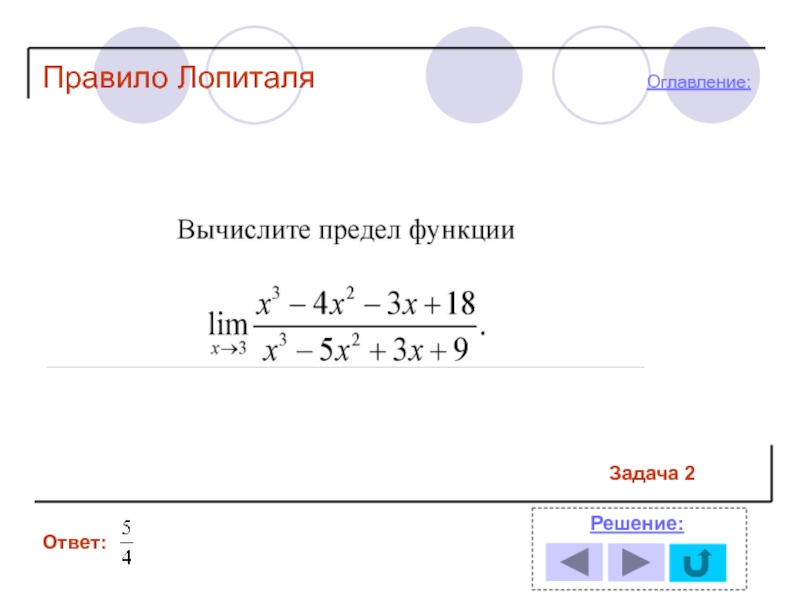 Правило Лопиталя

Оглавление:

Вычислите предел функции

$\lim_{x \to 3} \frac{x^3 - 4x^2 - 3x + 18}{x^3 - 5x^2 + 3x + 9}.$

Задача 2

Ответ: $\frac{5}{4}$

Решение: